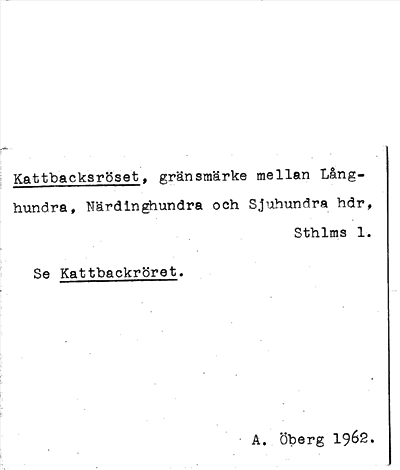 Kattbacksröset, gränsmärke mellan Långhundra, Närdinghundra och Sjuhundra hdr, Sthlms l.

Se Kattbackröret.

A. Öberg 1962.